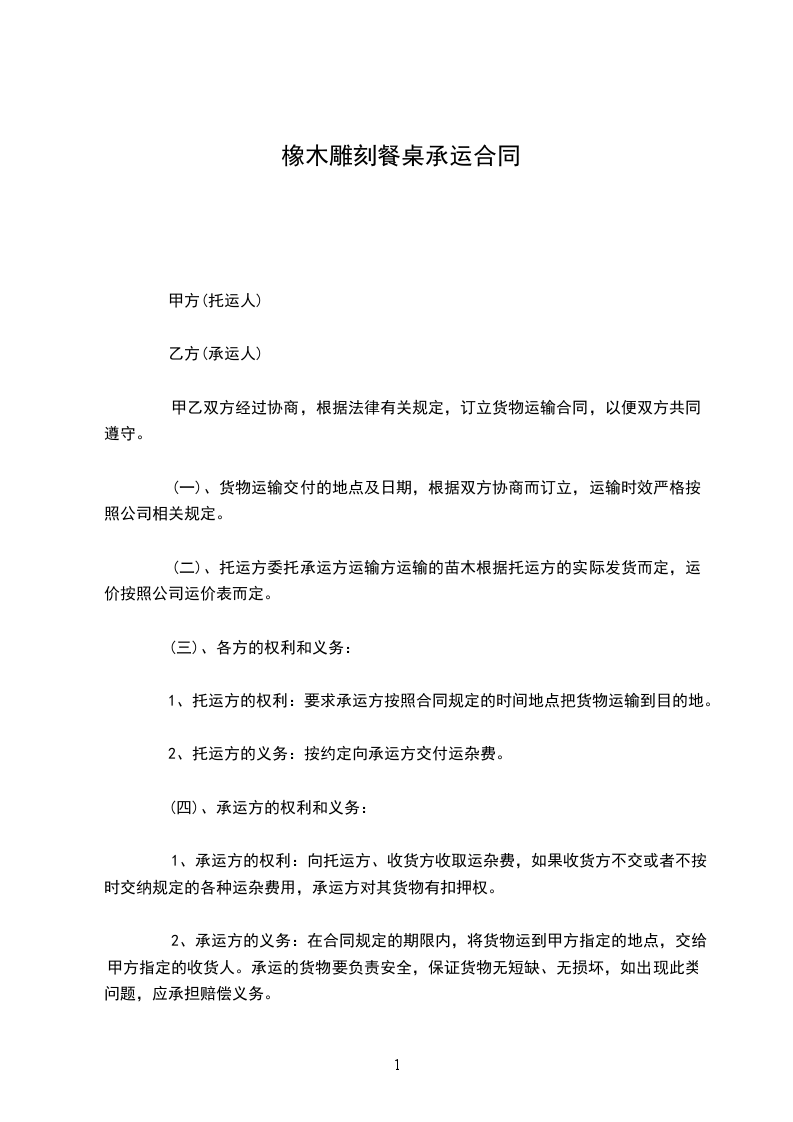 橡木雕刻餐桌承运合同

甲方(托运人)

乙方(承运人)

甲乙双方经过协商，根据法律有关规定，订立货物运输合同，以便双方共同遵守。

(一)、货物运输交付的地点及日期，根据双方协商而订立，运输时效严格按照公司相关规定。

(二)、托运方委托承运方运输方运输的苗木根据托运方的实际发货而定，运价按照公司运价表而定。

(三)、各方的权利和义务：

1、托运方的权利：要求承运方按照合同规定的时间地点把货物运输到目的地。

2、托运方的义务：按约定向承运方交付运杂费。

(四)、承运方的权利和义务：

1、承运方的权利：向托运方、收货方收取运杂费，如果收货方不交或者不按时交纳规定的各种运杂费用，承运方对其货物有扣押权。

2、承运方的义务：在合同规定的期限内，将货物运到甲方指定的地点，交给甲方指定的收货人。承运的货物要负责安全，保证货物无短缺、无损坏，如出现此类问题，应承担赔偿义务。

1